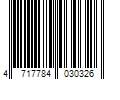 4 717784 030326